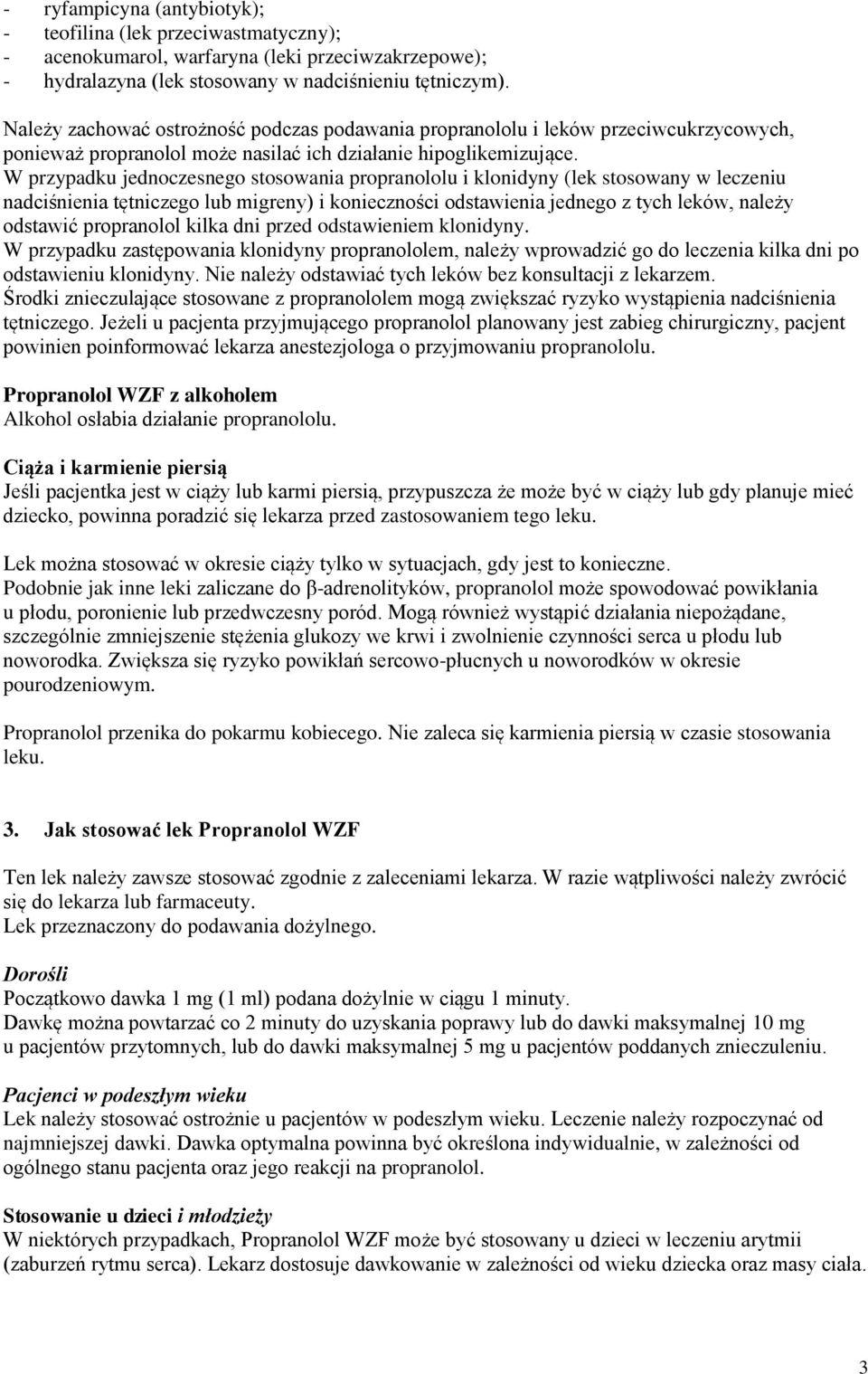 - ryfampicyna (antybiotyk);
- teofilina (lek przeciwastmatyczny);
- acenokumarol, warfaryna (leki przeciwzakrzepowe);
- hydralazyna (lek stosowany w nadciśnieniu tętniczym).

Należy zachować ostrożność podczas podawania propranololu i leków przeciwcukrzycowych, ponieważ propranolol może nasilać ich działanie hipoglikemizujące.
W przypadku jednoczesnego stosowania propranololu i klonidyny (lek stosowany w leczeniu nadciśnienia tętniczego lub migreny) i konieczności odstawienia jednego z tych leków, należy odstawić propranolol kilka dni przed odstawieniem klonidyny.
W przypadku zastępowania klonidyny propranololem, należy wprowadzić go do leczenia kilka dni po odstawieniu klonidyny. Nie należy odstawiać tych leków bez konsultacji z lekarzem.
Środki znieczulające stosowane z propranololem mogą zwiększać ryzyko wystąpienia nadciśnienia tętniczego. Jeżeli u pacjenta przyjmującego propranolol planowany jest zabieg chirurgiczny, pacjent powinien poinformować lekarza anestezjologa o przyjmowaniu propranololu.

Propranolol WZF z alkoholem
Alkohol osłabia działanie propranololu.

Ciąża i karmienie piersią
Jeśli pacjentka jest w ciąży lub karmi piersią, przypuszcza że może być w ciąży lub gdy planuje mieć dziecko, powinna poradzić się lekarza przed zastosowaniem tego leku.

Lek można stosować w okresie ciąży tylko w sytuacjach, gdy jest to konieczne.
Podobnie jak inne leki zaliczane do β-adrenolityków, propranolol może spowodować powikłania u płodu, poronienie lub przedwczesny poród. Mogą również wystąpić działania niepożądane, szczególnie zmniejszenie stężenia glukozy we krwi i zwolnienie czynności serca u płodu lub noworodka. Zwiększa się ryzyko powikłań sercowo-płucnych u noworodków w okresie pourodzeniowym.

Propranolol przenika do pokarmu kobiecego. Nie zaleca się karmienia piersią w czasie stosowania leku.

3. Jak stosować lek Propranolol WZF

Ten lek należy zawsze stosować zgodnie z zaleceniami lekarza. W razie wątpliwości należy zwrócić się do lekarza lub farmaceuty.
Lek przeznaczony do podawania dożylnego.

Dorośli
Początkowo dawka 1 mg (1 ml) podana dożylnie w ciągu 1 minuty.
Dawkę można powtarzać co 2 minuty do uzyskania poprawy lub do dawki maksymalnej 10 mg u pacjentów przytomnych, lub do dawki maksymalnej 5 mg u pacjentów poddanych znieczuleniu.

Pacjenci w podeszłym wieku
Lek należy stosować ostrożnie u pacjentów w podeszłym wieku. Leczenie należy rozpoczynać od najmniejszej dawki. Dawka optymalna powinna być określona indywidualnie, w zależności od ogólnego stanu pacjenta oraz jego reakcji na propranolol.

Stosowanie u dzieci i młodzieży
W niektórych przypadkach, Propranolol WZF może być stosowany u dzieci w leczeniu arytmii (zaburzeń rytmu serca). Lekarz dostosuje dawkowanie w zależności od wieku dziecka oraz masy ciała.

3